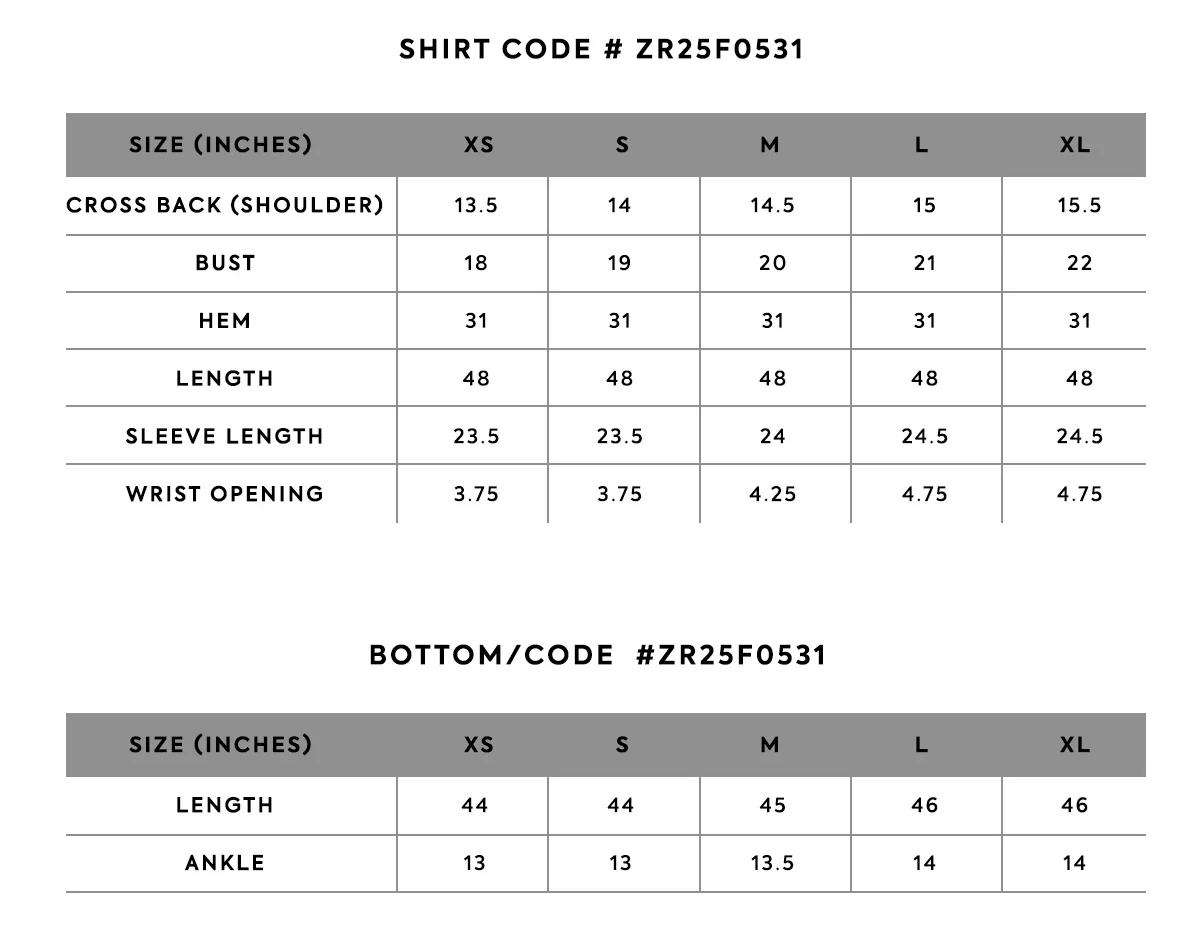 SHIRT CODE # ZR25F0531

| SIZE (INCHES) | XS | S | M | L | XL |
|---|---|---|---|---|---|
| CROSS BACK (SHOULDER) | 13.5 | 14 | 14.5 | 15 | 15.5 |
| BUST | 18 | 19 | 20 | 21 | 22 |
| HEM | 31 | 31 | 31 | 31 | 31 |
| LENGTH | 48 | 48 | 48 | 48 | 48 |
| SLEEVE LENGTH | 23.5 | 23.5 | 24 | 24.5 | 24.5 |
| WRIST OPENING | 3.75 | 3.75 | 4.25 | 4.75 | 4.75 |

BOTTOM/CODE #ZR25F0531

| SIZE (INCHES) | XS | S | M | L | XL |
|---|---|---|---|---|---|
| LENGTH | 44 | 44 | 45 | 46 | 46 |
| ANKLE | 13 | 13 | 13.5 | 14 | 14 |